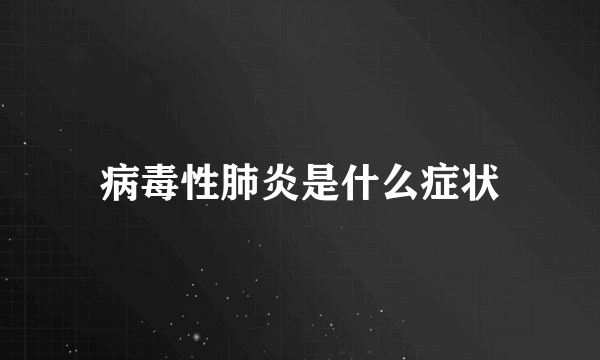 病毒性肺炎是什么症状